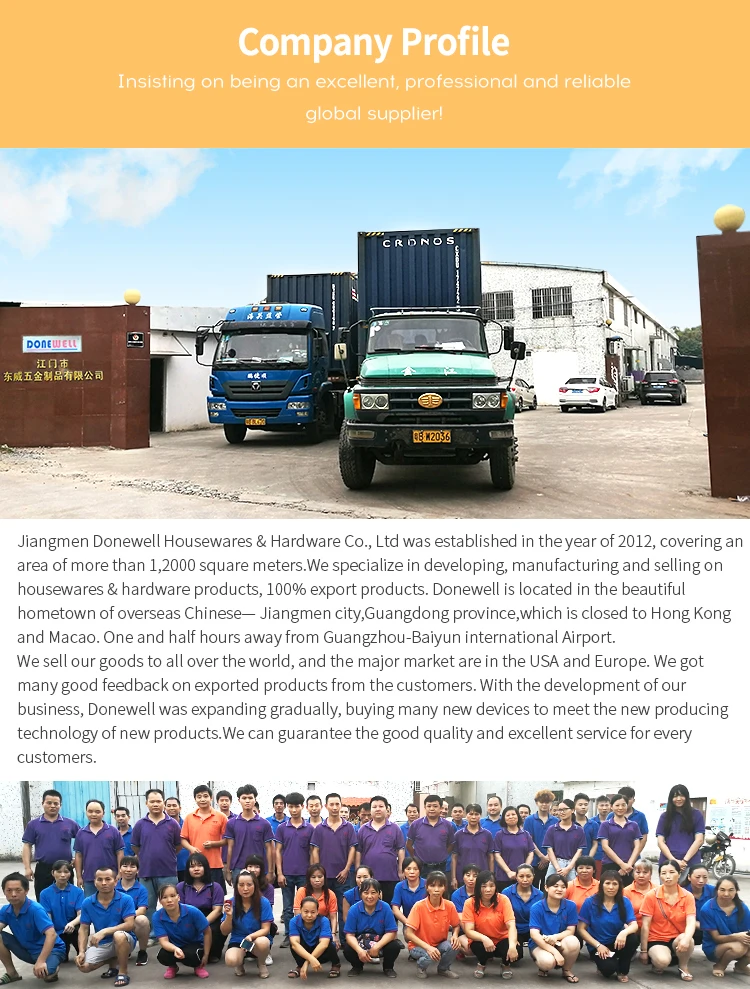 Company Profile

Insisting on being an excellent, professional and reliable global supplier!

CRONOS

DONEWELL
江门市
东威五金制品有限公司

Jiangmen Donewell Housewares & Hardware Co., Ltd was established in the year of 2012, covering an area of more than 1,2000 square meters.We specialize in developing, manufacturing and selling on housewares & hardware products, 100% export products. Donewell is located in the beautiful hometown of overseas Chinese— Jiangmen city,Guangdong province,which is closed to Hong Kong and Macao. One and half hours away from Guangzhou-Baiyun international Airport.
We sell our goods to all over the world, and the major market are in the USA and Europe. We got many good feedback on exported products from the customers. With the development of our business, Donewell was expanding gradually, buying many new devices to meet the new producing technology of new products.We can guarantee the good quality and excellent service for every customers.